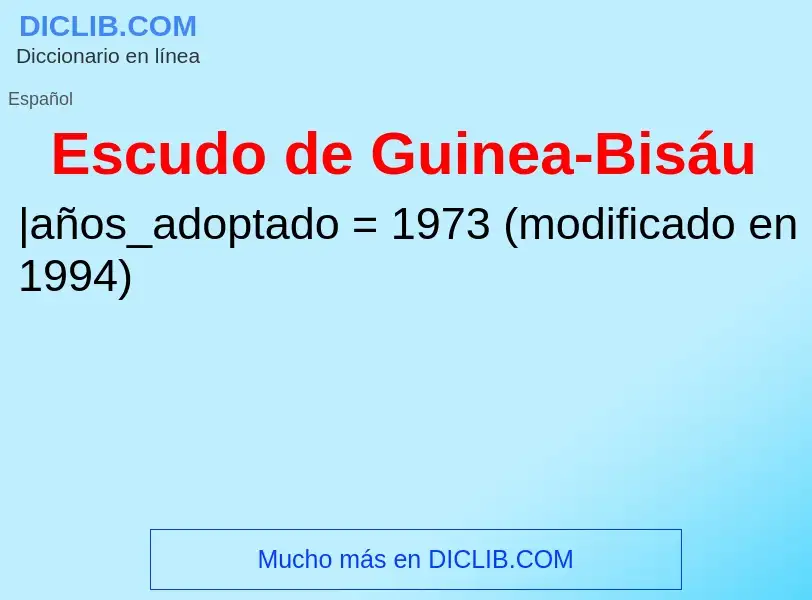 DICLIB.COM
Diccionario en línea

Español

Escudo de Guinea-Bisáu

|años_adoptado = 1973 (modificado en 1994)

Mucho más en DICLIB.COM